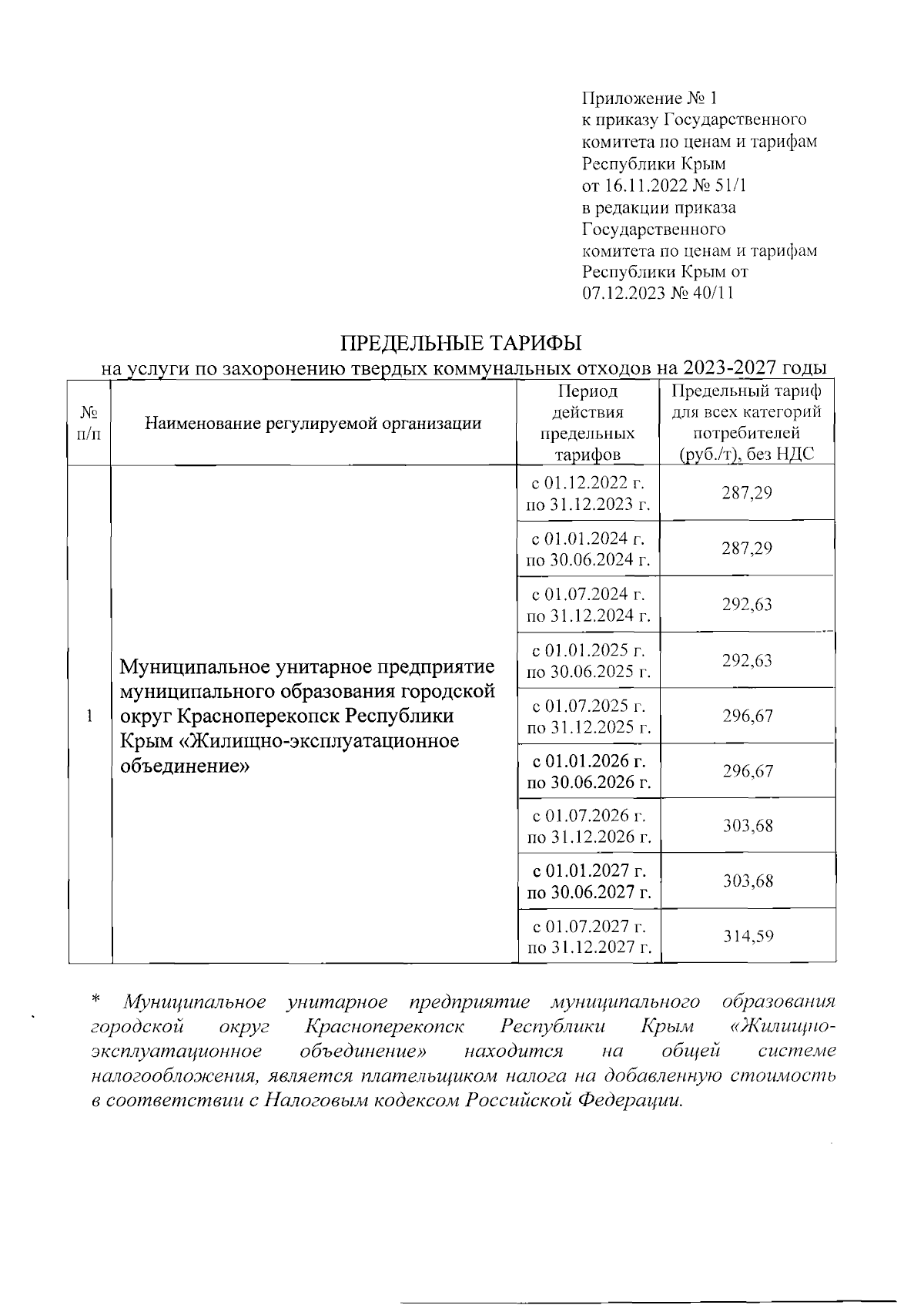 Приложение № 1
к приказу Государственного комитета по ценам и тарифам Республики Крым
от 16.11.2022 № 51/1
в редакции приказа Государственного комитета по ценам и тарифам Республики Крым от 07.12.2023 № 40/11

ПРЕДЕЛЬНЫЕ ТАРИФЫ
на услуги по захоронению твердых коммунальных отходов на 2023-2027 годы

| № п/п | Наименование регулируемой организации | Период действия предельных тарифов | Предельный тариф для всех категорий потребителей (руб./т), без НДС |
|---|---|---|---|
| 1 | Муниципальное унитарное предприятие муниципального образования городской округ Красноперекопск Республики Крым «Жилищно-эксплуатационное объединение» | с 01.12.2022 г. по 31.12.2023 г. | 287,29 |
| | | с 01.01.2024 г. по 30.06.2024 г. | 287,29 |
| | | с 01.07.2024 г. по 31.12.2024 г. | 292,63 |
| | | с 01.01.2025 г. по 30.06.2025 г. | 292,63 |
| | | с 01.07.2025 г. по 31.12.2025 г. | 296,67 |
| | | с 01.01.2026 г. по 30.06.2026 г. | 296,67 |
| | | с 01.07.2026 г. по 31.12.2026 г. | 303,68 |
| | | с 01.01.2027 г. по 30.06.2027 г. | 303,68 |
| | | с 01.07.2027 г. по 31.12.2027 г. | 314,59 |

* Муниципальное унитарное предприятие муниципального образования городской округ Красноперекопск Республики Крым «Жилищно-эксплуатационное объединение» находится на общей системе налогообложения, является плательщиком налога на добавленную стоимость в соответствии с Налоговым кодексом Российской Федерации.